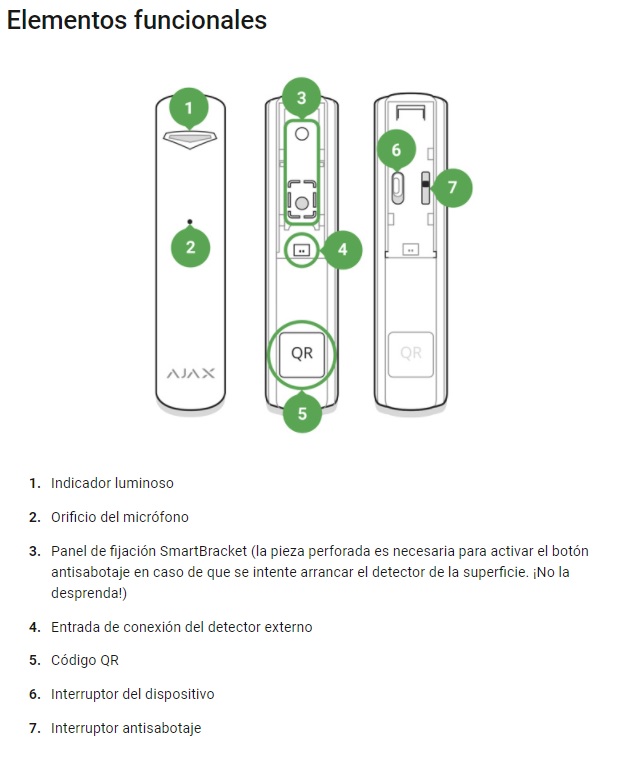 Elementos funcionales

1

2

AJAX

3

4

QR

5

6

7

QR

1. Indicador luminoso

2. Orificio del micrófono

3. Panel de fijación SmartBracket (la pieza perforada es necesaria para activar el botón antisabotaje en caso de que se intente arrancar el detector de la superficie. ¡No la desprenda!)

4. Entrada de conexión del detector externo

5. Código QR

6. Interruptor del dispositivo

7. Interruptor antisabotaje